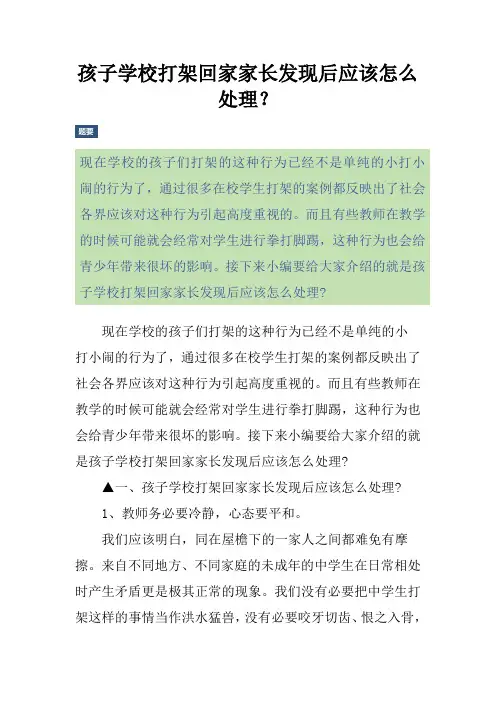 孩子学校打架回家家长发现后应该怎么处理?

题要

现在学校的孩子们打架的这种行为已经不是单纯的小打小闹的行为了，通过很多在校学生打架的案例都反映出了社会各界应该对这种行为引起高度重视的。而且有些教师在教学的时候可能就会经常对学生进行拳打脚踢，这种行为也会给青少年带来很坏的影响。接下来小编要给大家介绍的就是孩子学校打架回家家长发现后应该怎么处理?

现在学校的孩子们打架的这种行为已经不是单纯的小打小闹的行为了，通过很多在校学生打架的案例都反映出了社会各界应该对这种行为引起高度重视的。而且有些教师在教学的时候可能就会经常对学生进行拳打脚踢，这种行为也会给青少年带来很坏的影响。接下来小编要给大家介绍的就是孩子学校打架回家家长发现后应该怎么处理?

▲一、孩子学校打架回家家长发现后应该怎么处理?

1、教师务必要冷静，心态要平和。

我们应该明白，同在屋檐下的一家人之间都难免有摩擦。来自不同地方、不同家庭的未成年的中学生在日常相处时产生矛盾更是极其正常的现象。我们没有必要把中学生打架这样的事情当作洪水猛兽，没有必要咬牙切齿、恨之入骨，